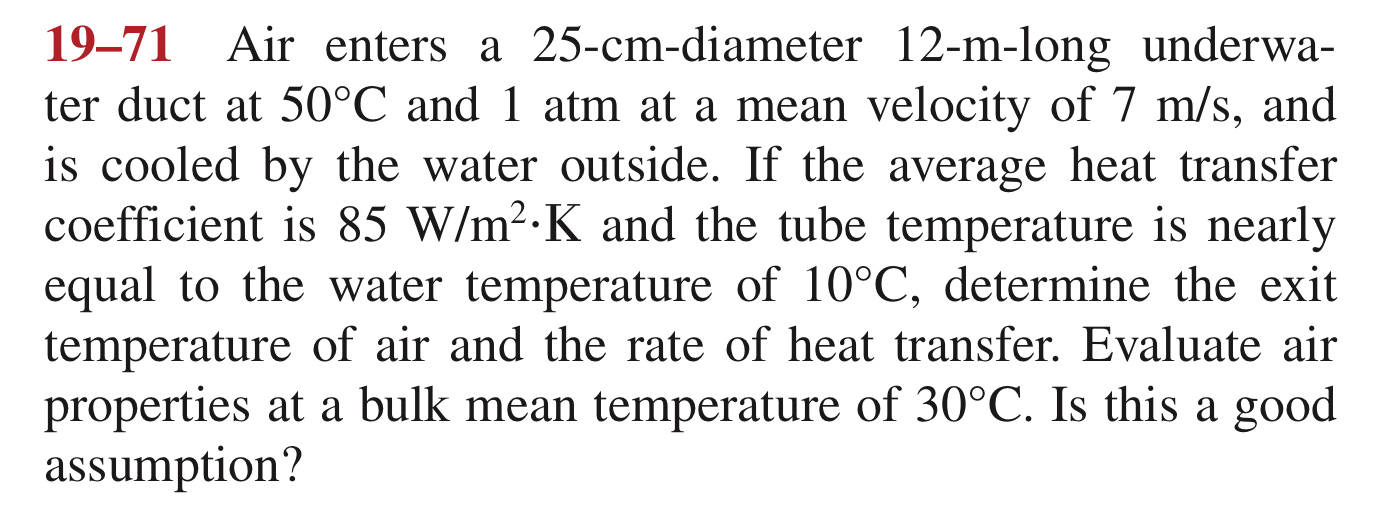 19–71 Air enters a 25-cm-diameter 12-m-long underwater duct at 50°C and 1 atm at a mean velocity of 7 m/s, and is cooled by the water outside. If the average heat transfer coefficient is 85 W/m$^2$·K and the tube temperature is nearly equal to the water temperature of 10°C, determine the exit temperature of air and the rate of heat transfer. Evaluate air properties at a bulk mean temperature of 30°C. Is this a good assumption?